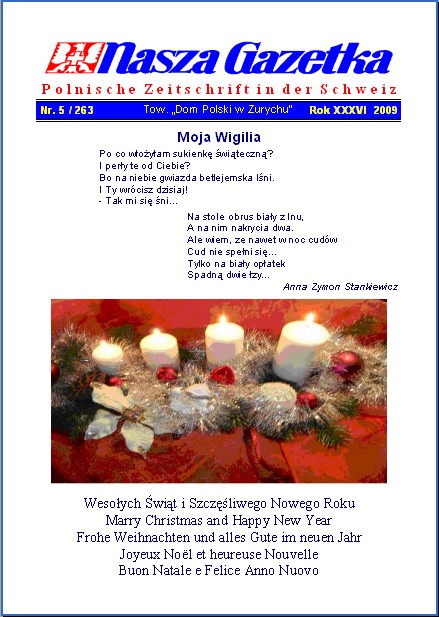 Nasza Gazetka
Polnische Zeitschrift in der Schweiz

Nr. 5 / 263 Tow. „Dom Polski w Zurychu" Rok XXXVI 2009

Moja Wigilia

Po co włożyłam sukienkę świąteczną?
I perły te od Ciebie?
Bo na niebie gwiazda betlejemska lśni.
I Ty wrócisz dzisiaj!
- Tak mi się śni...

Na stole obrus biały z lnu,
A na nim nakrycia dwa.
Ale wiem, ze nawet w noc cudów
Cud nie spełni się...
Tylko na biały opłatek
Spadną dwie łzy...

Anna Zymon Stankiewicz

Wesołych Świąt i Szczęśliwego Nowego Roku
Marry Christmas and Happy New Year
Frohe Weihnachten und alles Gute im neuen Jahr
Joyeux Noël et heureuse Nouvelle
Buon Natale e Felice Anno Nuovo